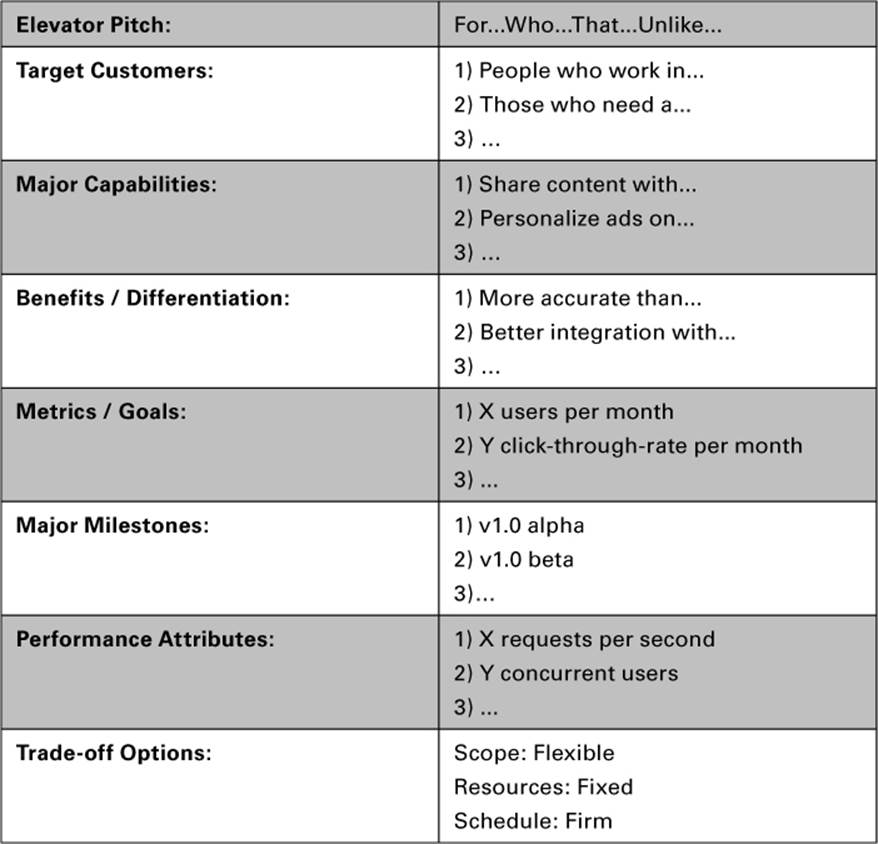 | Elevator Pitch: | For...Who...That...Unlike... |
|---|---|
| Target Customers: | 1) People who work in... 2) Those who need a... 3) ... |
| Major Capabilities: | 1) Share content with... 2) Personalize ads on... 3) ... |
| Benefits / Differentiation: | 1) More accurate than... 2) Better integration with... 3) ... |
| Metrics / Goals: | 1) X users per month 2) Y click-through-rate per month 3) ... |
| Major Milestones: | 1) v1.0 alpha 2) v1.0 beta 3)... |
| Performance Attributes: | 1) X requests per second 2) Y concurrent users 3) ... |
| Trade-off Options: | Scope: Flexible Resources: Fixed Schedule: Firm |